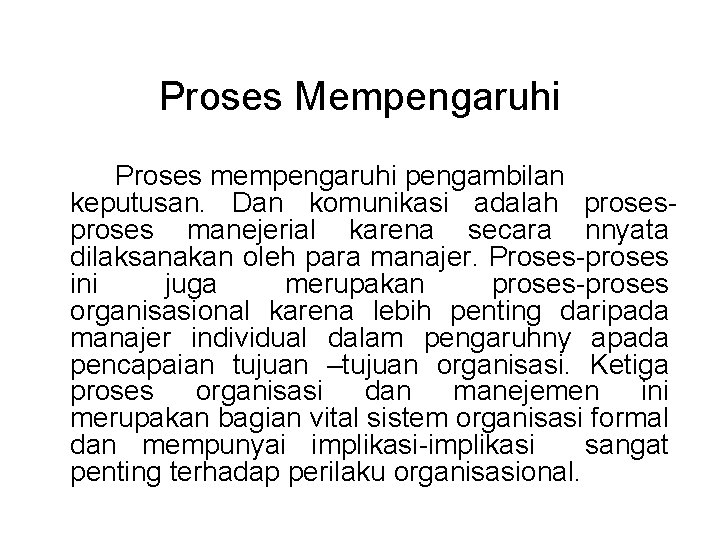 Proses Mempengaruhi

Proses mempengaruhi pengambilan keputusan. Dan komunikasi adalah proses-proses manejerial karena secara nnyata dilaksanakan oleh para manajer. Proses-proses ini juga merupakan proses-proses organisasional karena lebih penting daripada manajer individual dalam pengaruhny apada pencapaian tujuan –tujuan organisasi. Ketiga proses organisasi dan manejemen ini merupakan bagian vital sistem organisasi formal dan mempunyai implikasi-implikasi sangat penting terhadap perilaku organisasional.